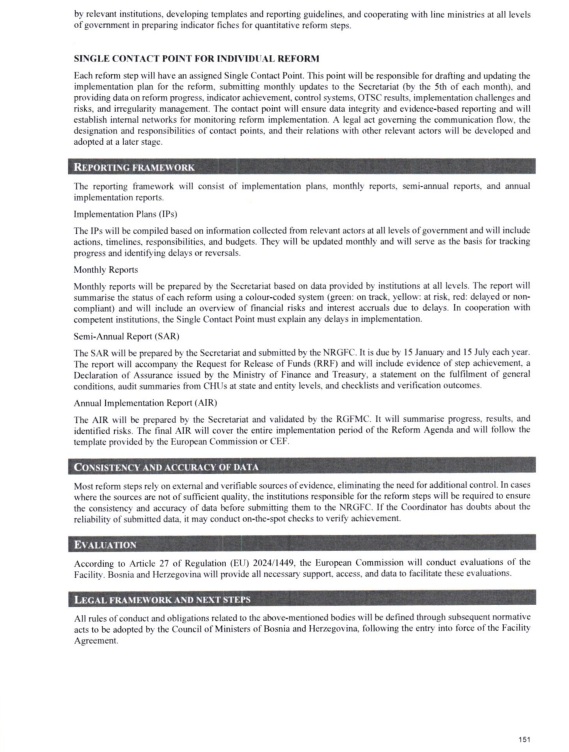 by relevant institutions, developing templates and reporting guidelines, and cooperating with line ministries at all levels of government in preparing indicator fiches for quantitative reform steps.

SINGLE CONTACT POINT FOR INDIVIDUAL REFORM

Each reform step will have an assigned Single Contact Point. This point will be responsible for drafting and updating the implementation plan for the reform, submitting monthly updates to the Secretariat (by the 5th of each month), and providing data on reform progress, indicator achievement, control systems, OTSC results, implementation challenges and risks, and irregularity management. The contact point will ensure data integrity and evidence-based reporting and will establish internal networks for monitoring reform implementation. A legal act governing the communication flow, the designation and responsibilities of contact points, and their relations with other relevant actors will be developed and adopted at a later stage.

REPORTING FRAMEWORK

The reporting framework will consist of implementation plans, monthly reports, semi-annual reports, and annual implementation reports.

Implementation Plans (IPs)

The IPs will be compiled based on information collected from relevant actors at all levels of government and will include actions, timelines, responsibilities, and budgets. They will be updated monthly and will serve as the basis for tracking progress and identifying delays or reversals.

Monthly Reports

Monthly reports will be prepared by the Secretariat based on data provided by institutions at all levels. The report will summarise the status of each reform using a colour-coded system (green: on track, yellow: at risk, red: delayed or non-compliant) and will include an overview of financial risks and interest accruals due to delays. In cooperation with competent institutions, the Single Contact Point must explain any delays in implementation.

Semi-Annual Report (SAR)

The SAR will be prepared by the Secretariat and submitted by the NRGFC. It is due by 15 January and 15 July each year. The report will accompany the Request for Release of Funds (RRF) and will include evidence of step achievement, a Declaration of Assurance issued by the Ministry of Finance and Treasury, a statement on the fulfilment of general conditions, audit summaries from CHUs at state and entity levels, and checklists and verification outcomes.

Annual Implementation Report (AIR)

The AIR will be prepared by the Secretariat and validated by the RGFMC. It will summarise progress, results, and identified risks. The final AIR will cover the entire implementation period of the Reform Agenda and will follow the template provided by the European Commission or CEF.

CONSISTENCY AND ACCURACY OF DATA

Most reform steps rely on external and verifiable sources of evidence, eliminating the need for additional control. In cases where the sources are not of sufficient quality, the institutions responsible for the reform steps will be required to ensure the consistency and accuracy of data before submitting them to the NRGFC. If the Coordinator has doubts about the reliability of submitted data, it may conduct on-the-spot checks to verify achievement.

EVALUATION

According to Article 27 of Regulation (EU) 2024/1449, the European Commission will conduct evaluations of the Facility. Bosnia and Herzegovina will provide all necessary support, access, and data to facilitate these evaluations.

LEGAL FRAMEWORK AND NEXT STEPS

All rules of conduct and obligations related to the above-mentioned bodies will be defined through subsequent normative acts to be adopted by the Council of Ministers of Bosnia and Herzegovina, following the entry into force of the Facility Agreement.

151